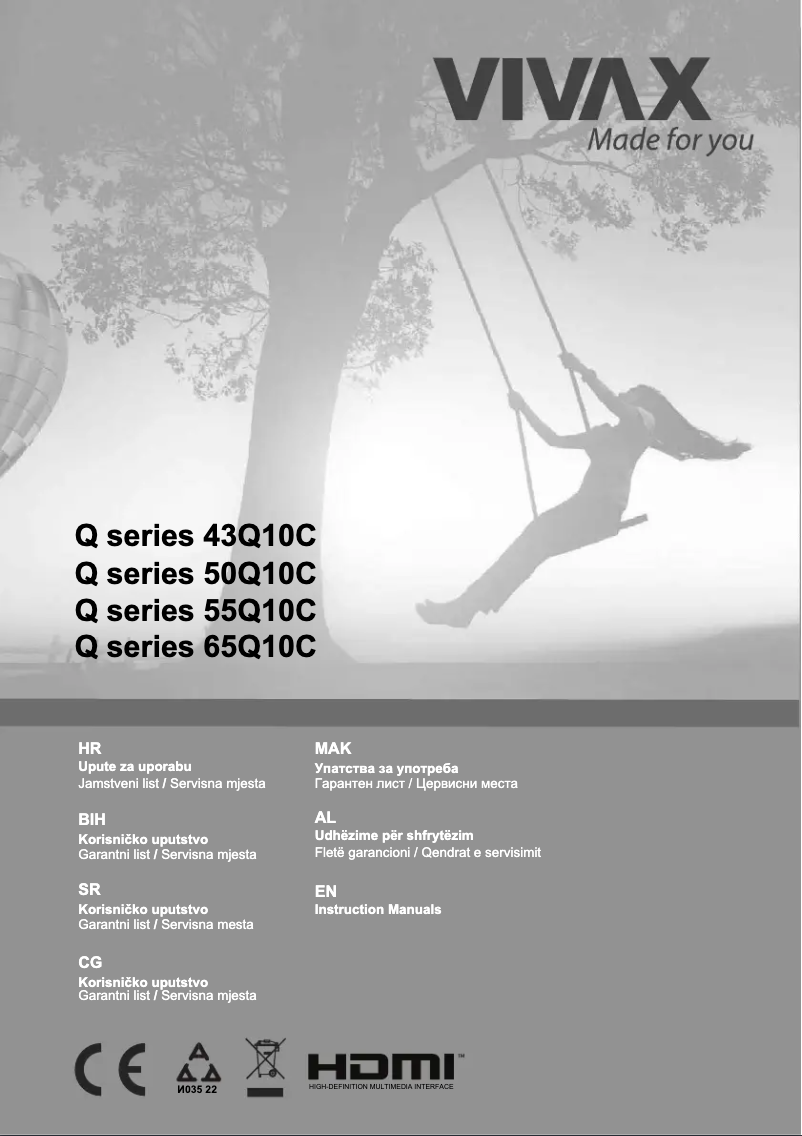 VIVAX
Made for you

Q series 43Q10C
Q series 50Q10C
Q series 55Q10C
Q series 65Q10C

HR
Upute za uporabu
Jamstveni list / Servisna mjesta

BIH
Korisničko uputstvo
Garantni list / Servisna mjesta

SR
Korisničko uputstvo
Garantni list / Servisna mesta

CG
Korisničko uputstvo
Garantni list / Servisna mjesta

MAK
Упатства за употреба
Гарантен лист / Цервисни места

AL
Udhëzime për shfrytëzim
Fletë garancioni / Qendrat e servisimit

EN
Instruction Manuals

CE
И035 22
HDMI™
HIGH-DEFINITION MULTIMEDIA INTERFACE